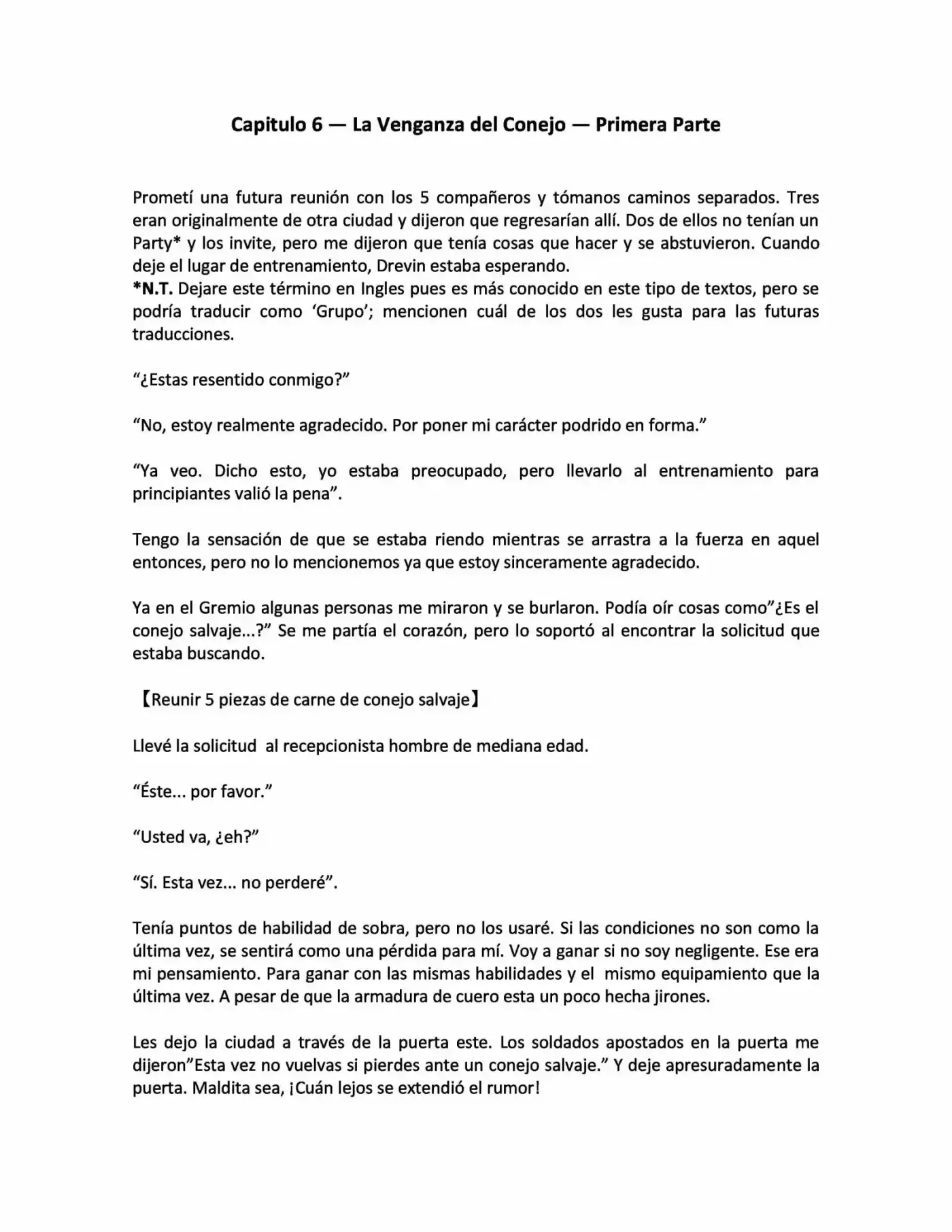 Capitulo 6 — La Venganza del Conejo — Primera Parte

Prometí una futura reunión con los 5 compañeros y tómanos caminos separados. Tres eran originalmente de otra ciudad y dijeron que regresarían allí. Dos de ellos no tenían un Party* y los invite, pero me dijeron que tenía cosas que hacer y se abstuvieron. Cuando deje el lugar de entrenamiento, Drevin estaba esperando.
*N.T. Dejare este término en Ingles pues es más conocido en este tipo de textos, pero se podría traducir como 'Grupo'; mencionen cuál de los dos les gusta para las futuras traducciones.

"¿Estas resentido conmigo?"

"No, estoy realmente agradecido. Por poner mi carácter podrido en forma."

"Ya veo. Dicho esto, yo estaba preocupado, pero llevarlo al entrenamiento para principiantes valió la pena".

Tengo la sensación de que se estaba riendo mientras se arrastra a la fuerza en aquel entonces, pero no lo mencionemos ya que estoy sinceramente agradecido.

Ya en el Gremio algunas personas me miraron y se burlaron. Podía oír cosas como"¿Es el conejo salvaje...?" Se me partía el corazón, pero lo soportó al encontrar la solicitud que estaba buscando.

【Reunir 5 piezas de carne de conejo salvaje】

Llevé la solicitud al recepcionista hombre de mediana edad.

"Éste... por favor."

"Usted va, ¿eh?"

"Sí. Esta vez... no perderé".

Tenía puntos de habilidad de sobra, pero no los usaré. Si las condiciones no son como la última vez, se sentirá como una pérdida para mí. Voy a ganar si no soy negligente. Ese era mi pensamiento. Para ganar con las mismas habilidades y el mismo equipamiento que la última vez. A pesar de que la armadura de cuero esta un poco hecha jirones.

Les dejo la ciudad a través de la puerta este. Los soldados apostados en la puerta me dijeron"Esta vez no vuelvas si pierdes ante un conejo salvaje." Y deje apresuradamente la puerta. Maldita sea, ¡Cuán lejos se extendió el rumor!